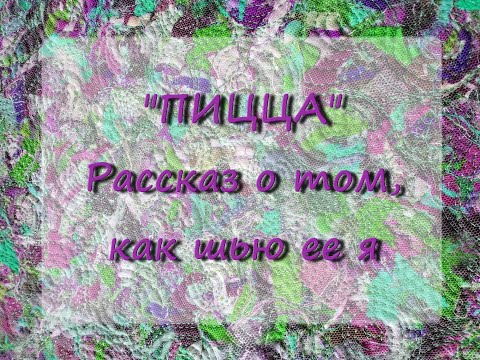 "ПИЦЦА"

Рассказ о том, как шью ее я